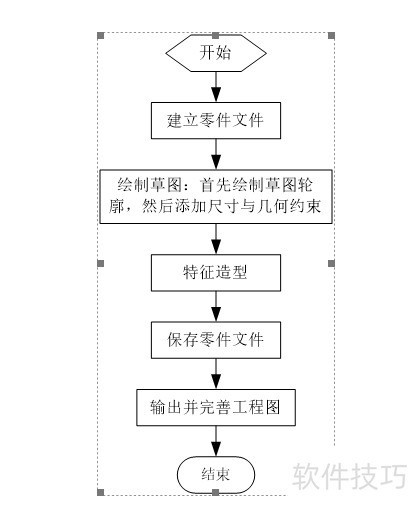 开始

建立零件文件

绘制草图：首先绘制草图轮廓，然后添加尺寸与几何约束

特征造型

保存零件文件

输出并完善工程图

结束

软件技巧